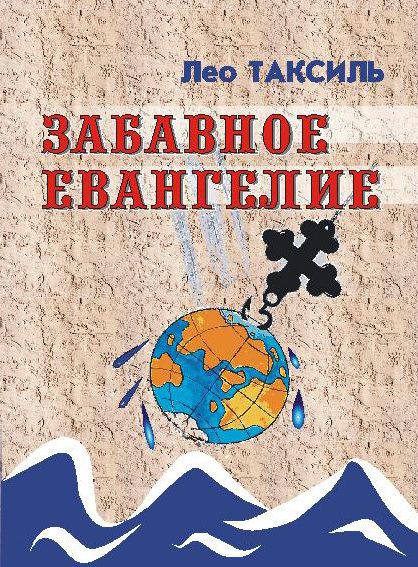 Лео ТАКСИЛЬ

ЗАБАВНОЕ ЕВАНГЕЛИЕ